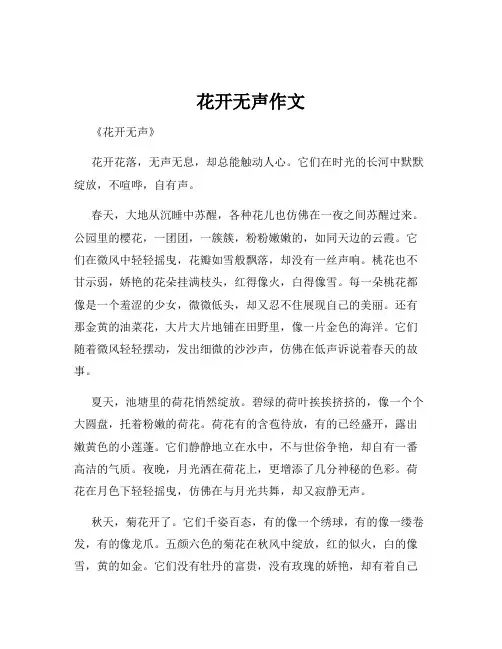 花开无声作文

《花开无声》

花开花落，无声无息，却总能触动人心。它们在时光的长河中默默绽放，不喧哗，自有声。

春天，大地从沉睡中苏醒，各种花儿也仿佛在一夜之间苏醒过来。公园里的樱花，一团团，一簇簇，粉粉嫩嫩的，如同天边的云霞。它们在微风中轻轻摇曳，花瓣如雪般飘落，却没有一丝声响。桃花也不甘示弱，娇艳的花朵挂满枝头，红得像火，白得像雪。每一朵桃花都像是一个羞涩的少女，微微低头，却又忍不住展现自己的美丽。还有那金黄的油菜花，大片大片地铺在田野里，像一片金色的海洋。它们随着微风轻轻摆动，发出细微的沙沙声，仿佛在低声诉说着春天的故事。

夏天，池塘里的荷花悄然绽放。碧绿的荷叶挨挨挤挤的，像一个个大圆盘，托着粉嫩的荷花。荷花有的含苞待放，有的已经盛开，露出嫩黄色的小莲蓬。它们静静地立在水中，不与世俗争艳，却自有一番高洁的气质。夜晚，月光洒在荷花上，更增添了几分神秘的色彩。荷花在月色下轻轻摇曳，仿佛在与月光共舞，却又寂静无声。

秋天，菊花开了。它们千姿百态，有的像一个绣球，有的像一缕卷发，有的像龙爪。五颜六色的菊花在秋风中绽放，红的似火，白的像雪，黄的如金。它们没有牡丹的富贵，没有玫瑰的娇艳，却有着自己